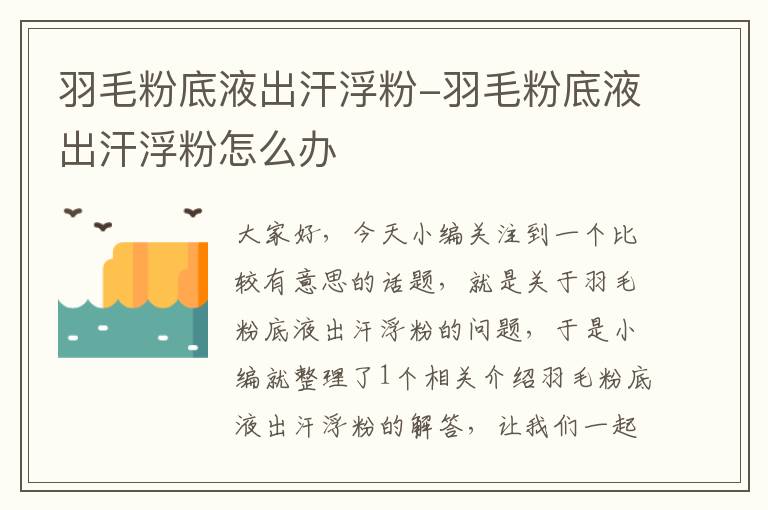 羽毛粉底液出汗浮粉-羽毛粉底液出汗浮粉怎么办

大家好，今天小编关注到一个比较有意思的话题，就是关于羽毛粉底液出汗浮粉的问题，于是小编就整理了1个相关介绍羽毛粉底液出汗浮粉的解答，让我们一起